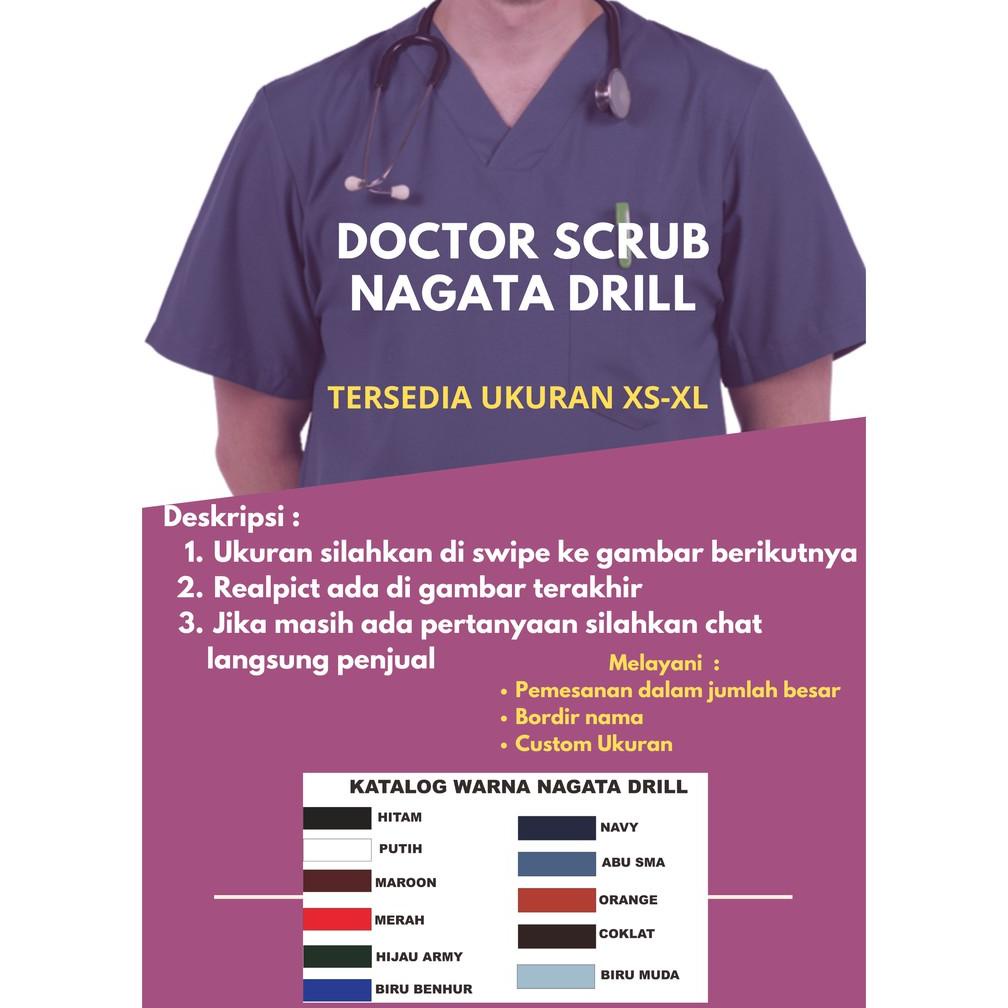 DOCTOR SCRUB NAGATA DRILL

TERSEDIA UKURAN XS-XL

Deskripsi :
1. Ukuran silahkan di swipe ke gambar berikutnya
2. Realpict ada di gambar terakhir
3. Jika masih ada pertanyaan silahkan chat langsung penjual

Melayani :
• Pemesanan dalam jumlah besar
• Bordir nama
• Custom Ukuran

KATALOG WARNA NAGATA DRILL

HITAM
PUTIH
MAROON
MERAH
HIJAU ARMY
BIRU BENHUR

NAVY
ABU SMA
ORANGE
COKLAT
BIRU MUDA